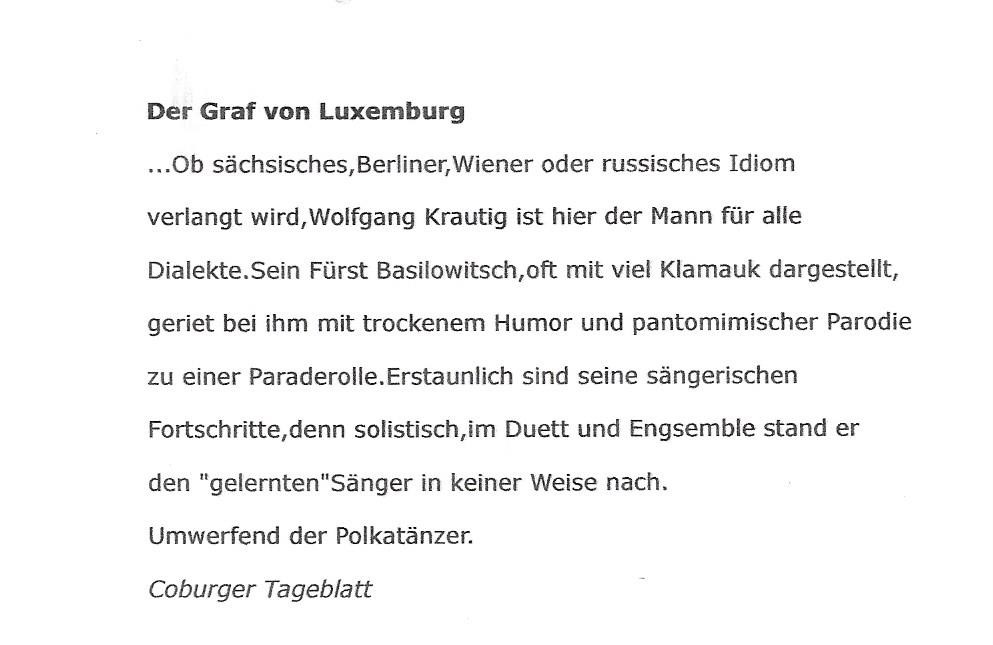 Der Graf von Luxemburg

...Ob sächsisches,Berliner,Wiener oder russisches Idiom verlangt wird,Wolfgang Krautig ist hier der Mann für alle Dialekte.Sein Fürst Basilowitsch,oft mit viel Klamauk dargestellt, geriet bei ihm mit trockenem Humor und pantomimischer Parodie zu einer Paraderolle.Erstaunlich sind seine sängerischen Fortschritte,denn solistisch,im Duett und Engsemble stand er den "gelernten"Sänger in keiner Weise nach.

Umwerfend der Polkatänzer.

Coburger Tageblatt